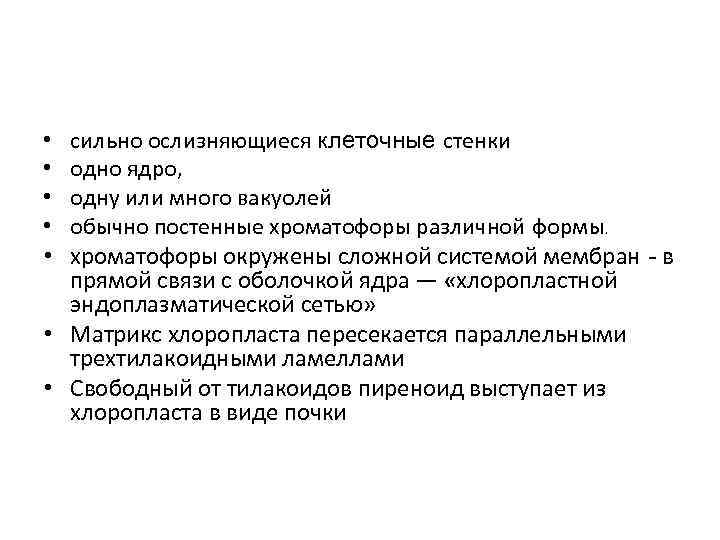 • сильно ослизняющиеся клеточные стенки
• одно ядро,
• одну или много вакуолей
• обычно постенные хроматофоры различной формы.
• хроматофоры окружены сложной системой мембран - в прямой связи с оболочкой ядра — «хлоропластной эндоплазматической сетью»
• Матрикс хлоропласта пересекается параллельными трехтилакоидными ламеллами
• Свободный от тилакоидов пиреноид выступает из хлоропласта в виде почки